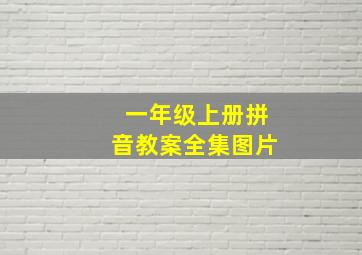 一年级上册拼音教案全集图片